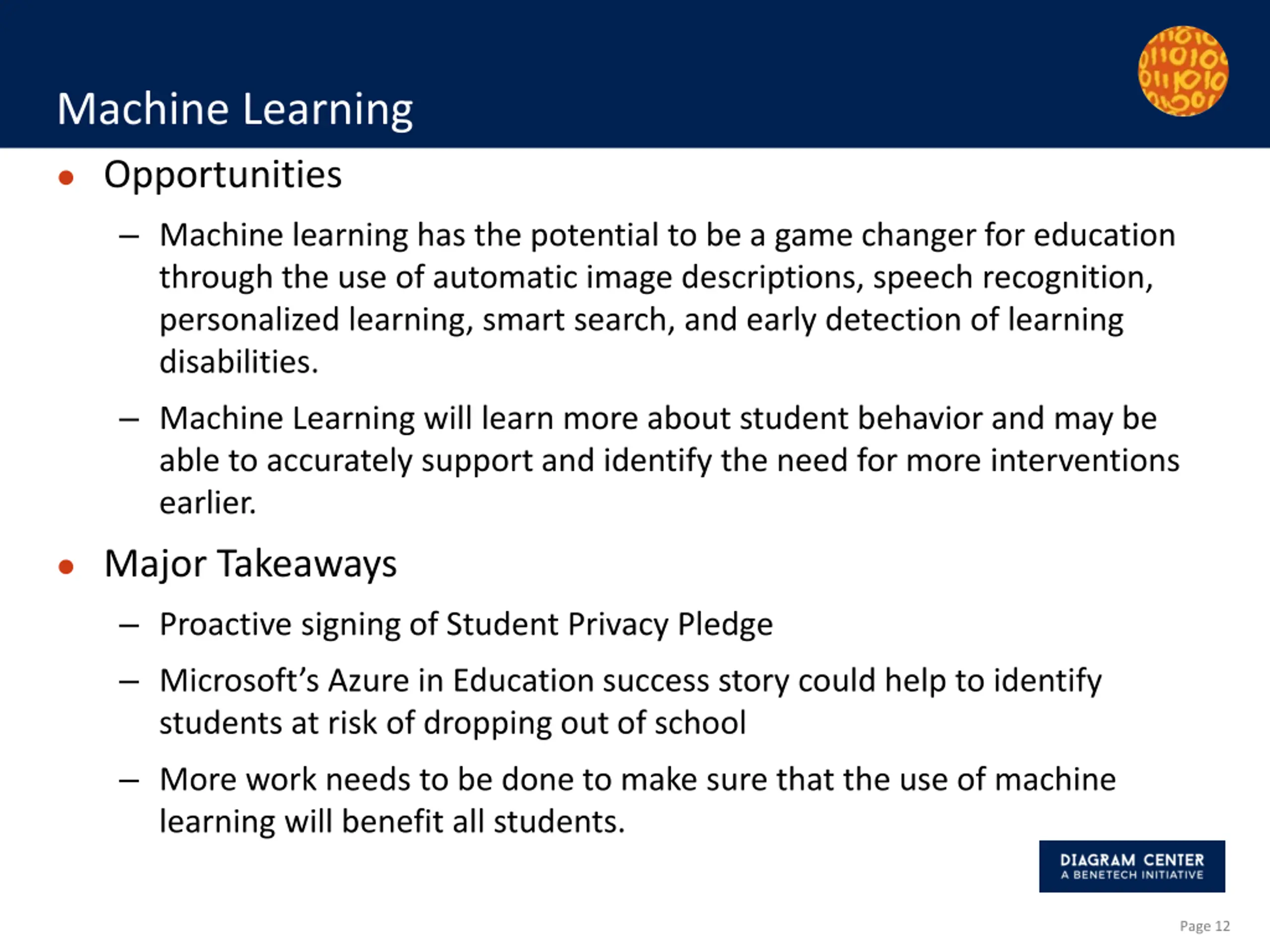 Machine Learning

• Opportunities

– Machine learning has the potential to be a game changer for education through the use of automatic image descriptions, speech recognition, personalized learning, smart search, and early detection of learning disabilities.

– Machine Learning will learn more about student behavior and may be able to accurately support and identify the need for more interventions earlier.

• Major Takeaways

– Proactive signing of Student Privacy Pledge

– Microsoft's Azure in Education success story could help to identify students at risk of dropping out of school

– More work needs to be done to make sure that the use of machine learning will benefit all students.

DIAGRAM CENTER
A BENETECH INITIATIVE

Page 12